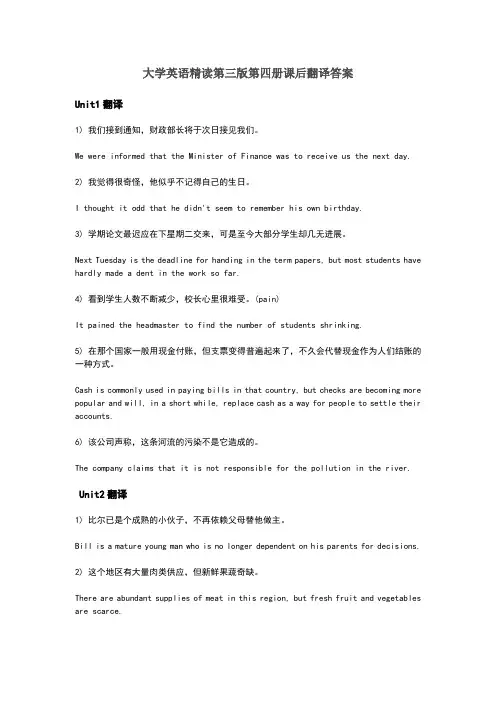 大学英语精读第三版第四册课后翻译答案

Unit1 翻译

1) 我们接到通知，财政部长将于次日接见我们。

We were informed that the Minister of Finance was to receive us the next day.

2) 我觉得很奇怪，他似乎不记得自己的生日。

I thought it odd that he didn't seem to remember his own birthday.

3) 学期论文最迟应在下星期二交来，可是至今大部分学生却几无进展。

Next Tuesday is the deadline for handing in the term papers, but most students have hardly made a dent in the work so far.

4) 看到学生人数不断减少，校长心里很难受。(pain)

It pained the headmaster to find the number of students shrinking.

5) 在那个国家一般用现金付账，但支票变得普遍起来了，不久会代替现金作为人们结账的一种方式。

Cash is commonly used in paying bills in that country, but checks are becoming more popular and will, in a short while, replace cash as a way for people to settle their accounts.

6) 该公司声称，这条河流的污染不是它造成的。

The company claims that it is not responsible for the pollution in the river.

Unit2 翻译

1) 比尔已是个成熟的小伙子，不再依赖父母替他做主。

Bill is a mature young man who is no longer dependent on his parents for decisions.

2) 这个地区有大量肉类供应，但新鲜果蔬奇缺。

There are abundant supplies of meat in this region, but fresh fruit and vegetables are scarce.